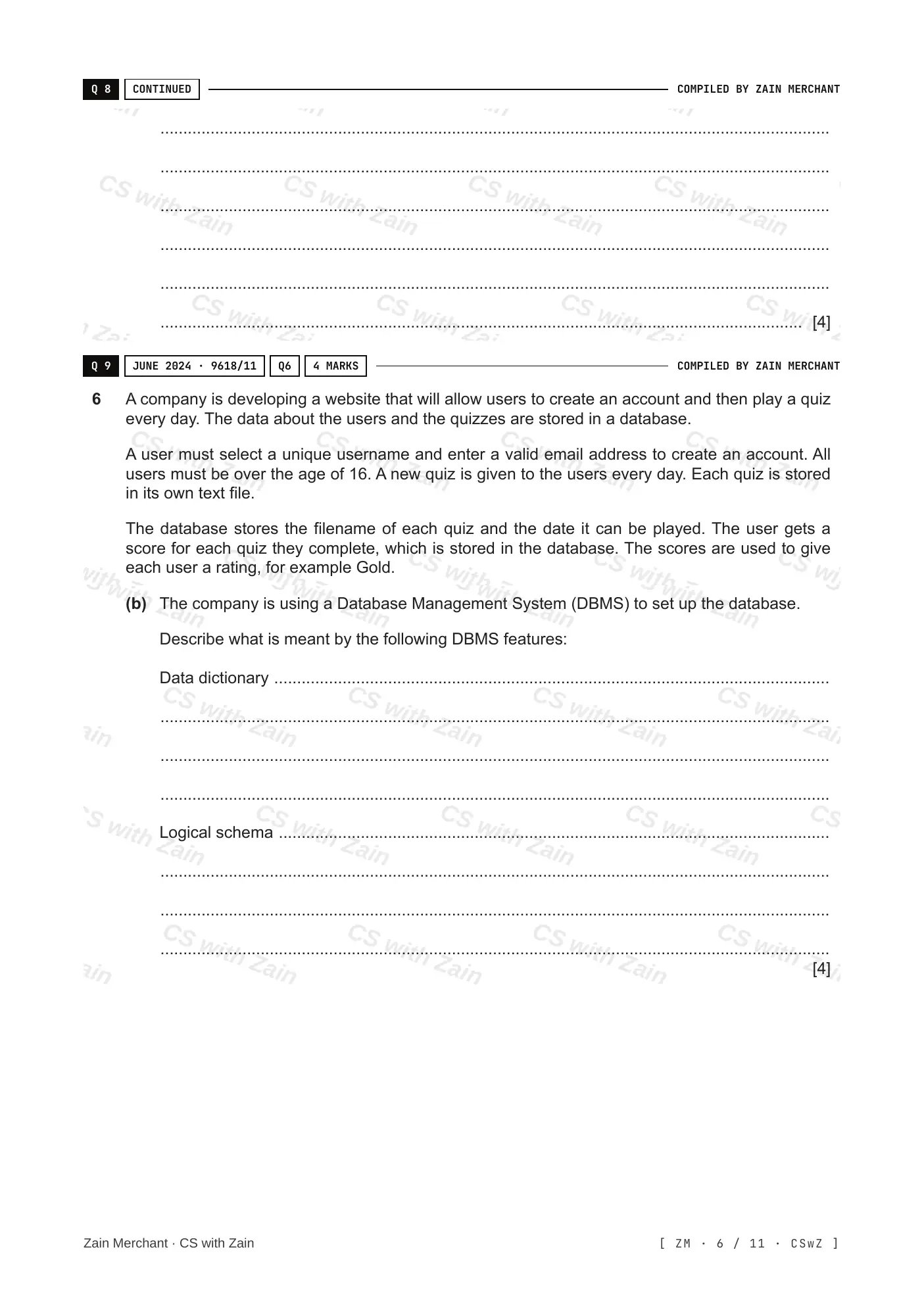 Q 8 CONTINUED COMPILED BY ZAIN MERCHANT

____

____

____

____

____

____ [4]

Q 9 JUNE 2024 · 9618/11 Q6 4 MARKS COMPILED BY ZAIN MERCHANT

6 A company is developing a website that will allow users to create an account and then play a quiz every day. The data about the users and the quizzes are stored in a database.

A user must select a unique username and enter a valid email address to create an account. All users must be over the age of 16. A new quiz is given to the users every day. Each quiz is stored in its own text file.

The database stores the filename of each quiz and the date it can be played. The user gets a score for each quiz they complete, which is stored in the database. The scores are used to give each user a rating, for example Gold.

(b) The company is using a Database Management System (DBMS) to set up the database.

Describe what is meant by the following DBMS features:

Data dictionary ____

____

____

____

Logical schema ____

____

____

____
[4]

Zain Merchant · CS with Zain

[ ZM · 6 / 11 · CSwZ ]

CS with Zain